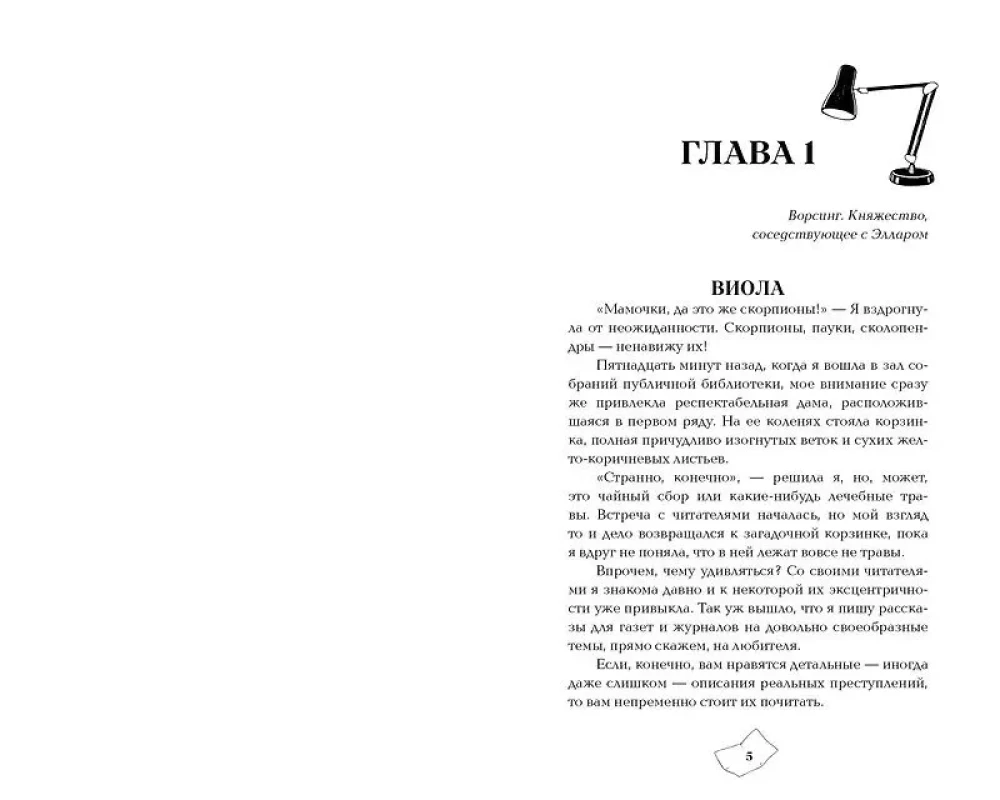 ГЛАВА 1

Ворсинг. Княжество, соседствующее с Элларом

ВИОЛА

«Мамочки, да это же скорпионы!» — Я вздрогнула от неожиданности. Скорпионы, пауки, сколопендры — ненавижу их!

Пятнадцать минут назад, когда я вошла в зал собраний публичной библиотеки, мое внимание сразу же привлекла респектабельная дама, расположившаяся в первом ряду. На ее коленях стояла корзинка, полная причудливо изогнутых веток и сухих желто-коричневых листьев.

«Странно, конечно», — решила я, но, может, это чайный сбор или какие-нибудь лечебные травы. Встреча с читателями началась, но мой взгляд то и дело возвращался к загадочной корзинке, пока я вдруг не поняла, что в ней лежат вовсе не травы.

Впрочем, чему удивляться? Со своими читателями я знакома давно и к некоторой их эксцентричности уже привыкла. Так уж вышло, что я пишу рассказы для газет и журналов на довольно своеобразные темы, прямо скажем, на любителя.

Если, конечно, вам нравятся детальные — иногда даже слишком — описания реальных преступлений, то вам непременно стоит их почитать.

5